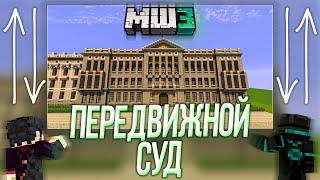 МШ3

ПЕРЕДВИЖНОЙ СУД